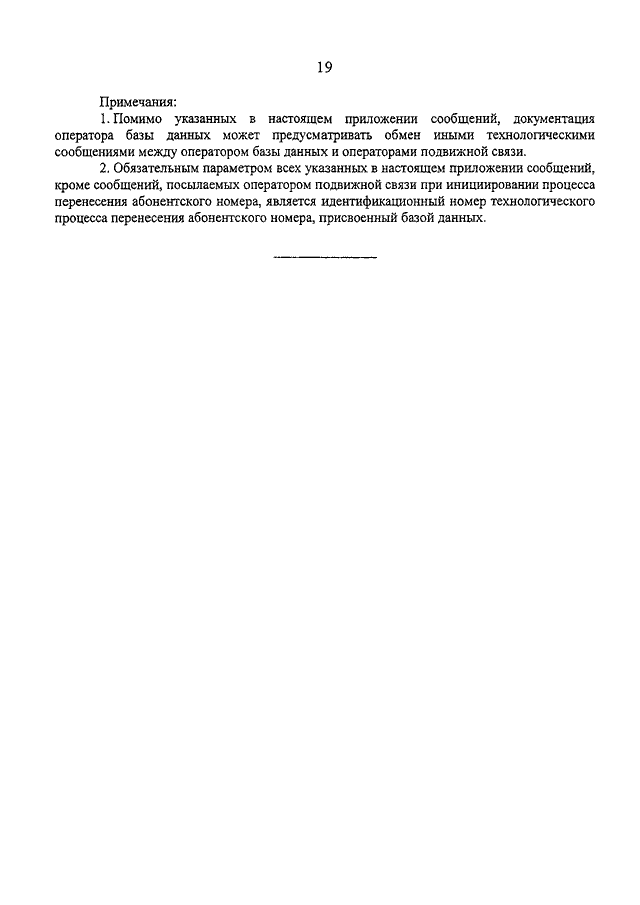 19

Примечания:

1. Помимо указанных в настоящем приложении сообщений, документация оператора базы данных может предусматривать обмен иными технологическими сообщениями между оператором базы данных и операторами подвижной связи.

2. Обязательным параметром всех указанных в настоящем приложении сообщений, кроме сообщений, посылаемых оператором подвижной связи при инициировании процесса перенесения абонентского номера, является идентификационный номер технологического процесса перенесения абонентского номера, присвоенный базой данных.